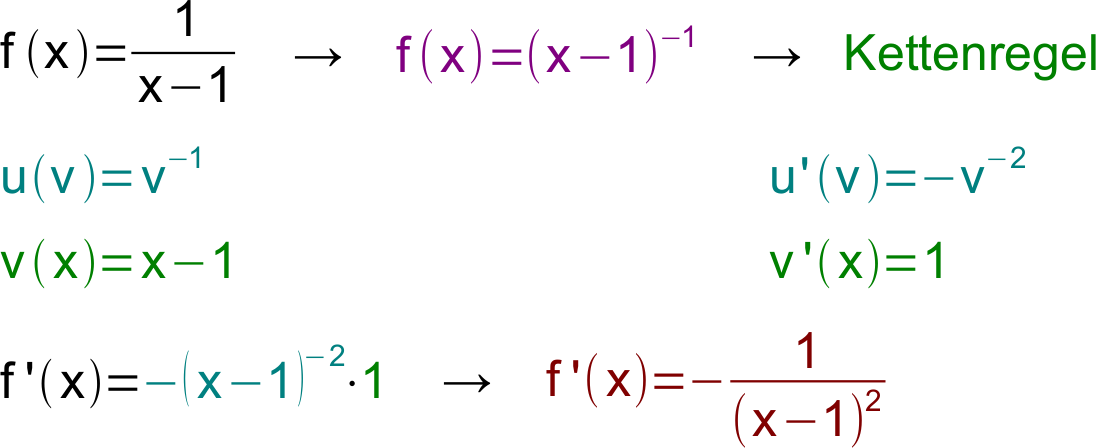 $f(x)=\frac{1}{x-1}$ → $f(x)=(x-1)^{-1}$ → Kettenregel

$u(v)=v^{-1}$ $u'(v)=-v^{-2}$

$v(x)=x-1$ $v'(x)=1$

$f'(x)=-(x-1)^{-2}\cdot 1$ → $f'(x)=-\frac{1}{(x-1)^2}$